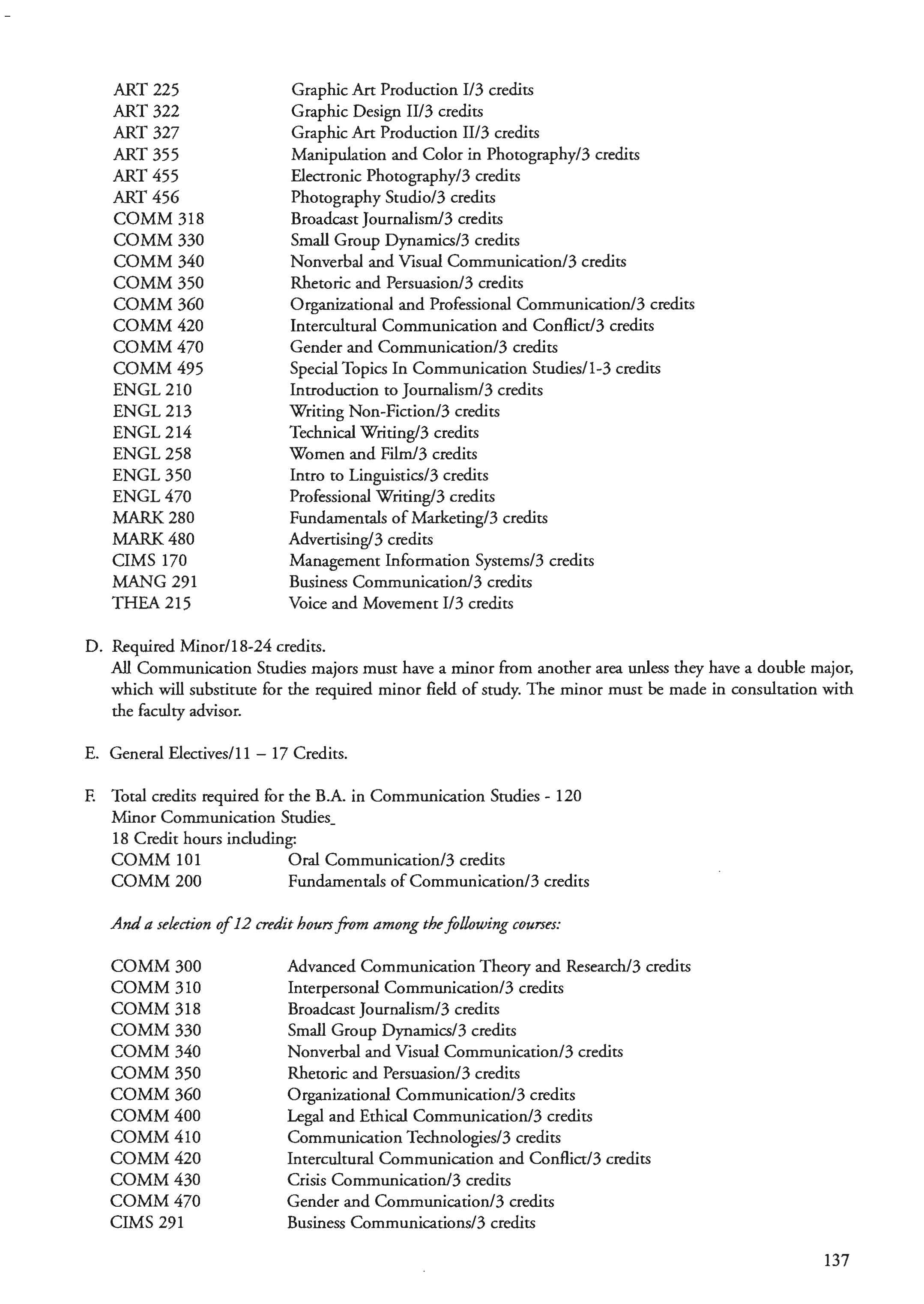 ART 225 Graphic Art Production I/3 credits
ART 322 Graphic Design II/3 credits
ART 327 Graphic Art Production II/3 credits
ART 355 Manipulation and Color in Photography/3 credits
ART 455 Electronic Photography/3 credits
ART 456 Photography Studio/3 credits
COMM 318 Broadcast Journalism/3 credits
COMM 330 Small Group Dynamics/3 credits
COMM 340 Nonverbal and Visual Communication/3 credits
COMM 350 Rhetoric and Persuasion/3 credits
COMM 360 Organizational and Professional Communication/3 credits
COMM 420 Intercultural Communication and Conflict/3 credits
COMM 470 Gender and Communication/3 credits
COMM 495 Special Topics In Communication Studies/1-3 credits
ENGL 210 Introduction to Journalism/3 credits
ENGL 213 Writing Non-Fiction/3 credits
ENGL 214 Technical Writing/3 credits
ENGL 258 Women and Film/3 credits
ENGL 350 Intro to Linguistics/3 credits
ENGL 470 Professional Writing/3 credits
MARK 280 Fundamentals of Marketing/3 credits
MARK 480 Advertising/3 credits
CIMS 170 Management Information Systems/3 credits
MANG 291 Business Communication/3 credits
THEA 215 Voice and Movement I/3 credits

D. Required Minor/18-24 credits.
All Communication Studies majors must have a minor from another area unless they have a double major, which will substitute for the required minor field of study. The minor must be made in consultation with the faculty advisor.

E. General Electives/11 – 17 Credits.

F. Total credits required for the B.A. in Communication Studies - 120
Minor Communication Studies_
18 Credit hours including:
COMM 101 Oral Communication/3 credits
COMM 200 Fundamentals of Communication/3 credits

And a selection of 12 credit hours from among the following courses:

COMM 300 Advanced Communication Theory and Research/3 credits
COMM 310 Interpersonal Communication/3 credits
COMM 318 Broadcast Journalism/3 credits
COMM 330 Small Group Dynamics/3 credits
COMM 340 Nonverbal and Visual Communication/3 credits
COMM 350 Rhetoric and Persuasion/3 credits
COMM 360 Organizational Communication/3 credits
COMM 400 Legal and Ethical Communication/3 credits
COMM 410 Communication Technologies/3 credits
COMM 420 Intercultural Communication and Conflict/3 credits
COMM 430 Crisis Communication/3 credits
COMM 470 Gender and Communication/3 credits
CIMS 291 Business Communications/3 credits

137